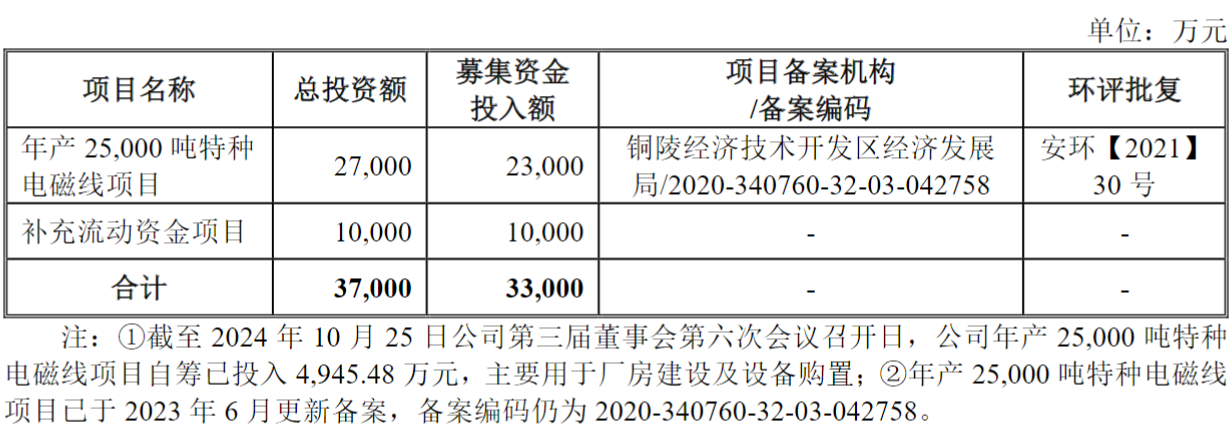 单位：万元

| 项目名称 | 总投资额 | 募集资金投入额 | 项目备案机构/备案编码 | 环评批复 |
|---|---|---|---|---|
| 年产25,000吨特种电磁线项目 | 27,000 | 23,000 | 铜陵经济技术开发区经济发展局/2020-340760-32-03-042758 | 安环【2021】30号 |
| 补充流动资金项目 | 10,000 | 10,000 | - | - |
| 合计 | 37,000 | 33,000 | - | - |

注：①截至2024年10月25日公司第三届董事会第六次会议召开日，公司年产25,000吨特种电磁线项目自筹已投入4,945.48万元，主要用于厂房建设及设备购置；②年产25,000吨特种电磁线项目已于2023年6月更新备案，备案编码仍为2020-340760-32-03-042758。